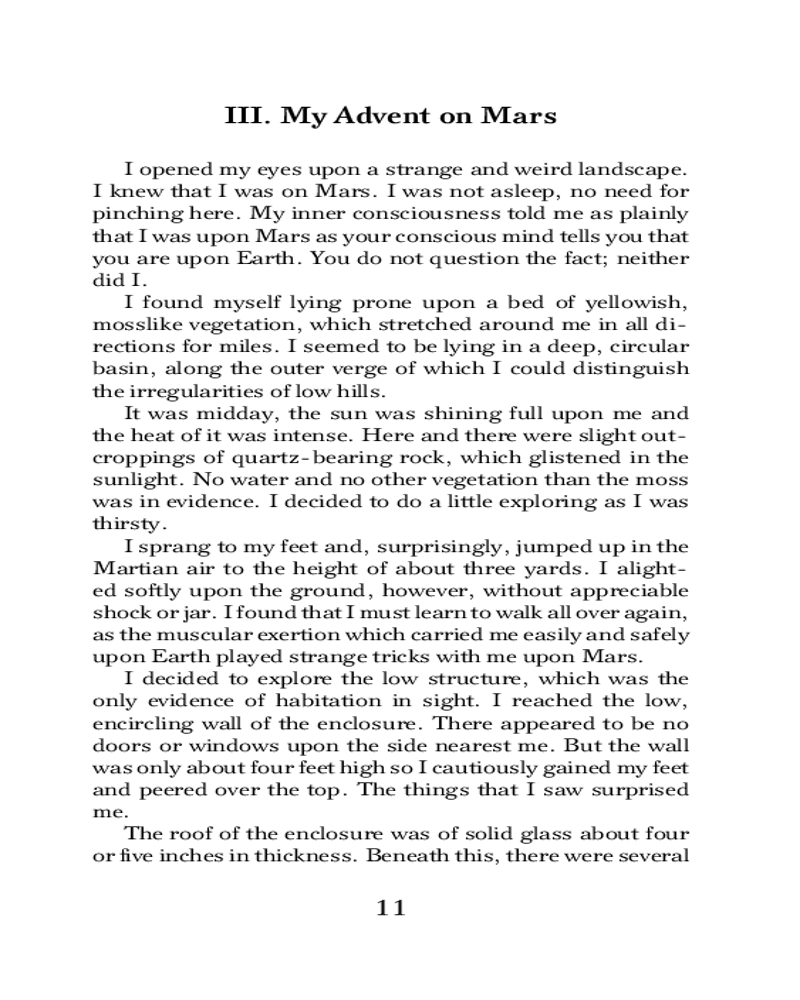 III. My Advent on Mars

I opened my eyes upon a strange and weird landscape. I knew that I was on Mars. I was not asleep, no need for pinching here. My inner consciousness told me as plainly that I was upon Mars as your conscious mind tells you that you are upon Earth. You do not question the fact; neither did I.

I found myself lying prone upon a bed of yellowish, mosslike vegetation, which stretched around me in all directions for miles. I seemed to be lying in a deep, circular basin, along the outer verge of which I could distinguish the irregularities of low hills.

It was midday, the sun was shining full upon me and the heat of it was intense. Here and there were slight outcroppings of quartz-bearing rock, which glistened in the sunlight. No water and no other vegetation than the moss was in evidence. I decided to do a little exploring as I was thirsty.

I sprang to my feet and, surprisingly, jumped up in the Martian air to the height of about three yards. I alighted softly upon the ground, however, without appreciable shock or jar. I found that I must learn to walk all over again, as the muscular exertion which carried me easily and safely upon Earth played strange tricks with me upon Mars.

I decided to explore the low structure, which was the only evidence of habitation in sight. I reached the low, encircling wall of the enclosure. There appeared to be no doors or windows upon the side nearest me. But the wall was only about four feet high so I cautiously gained my feet and peered over the top. The things that I saw surprised me.

The roof of the enclosure was of solid glass about four or five inches in thickness. Beneath this, there were several

11